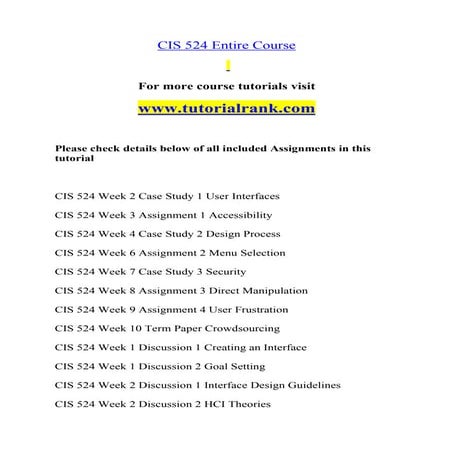 CIS 524 Entire Course

!

For more course tutorials visit

www.tutorialrank.com

Please check details below of all included Assignments in this tutorial

CIS 524 Week 2 Case Study 1 User Interfaces

CIS 524 Week 3 Assignment 1 Accessibility

CIS 524 Week 4 Case Study 2 Design Process

CIS 524 Week 6 Assignment 2 Menu Selection

CIS 524 Week 7 Case Study 3 Security

CIS 524 Week 8 Assignment 3 Direct Manipulation

CIS 524 Week 9 Assignment 4 User Frustration

CIS 524 Week 10 Term Paper Crowdsourcing

CIS 524 Week 1 Discussion 1 Creating an Interface

CIS 524 Week 1 Discussion 2 Goal Setting

CIS 524 Week 2 Discussion 1 Interface Design Guidelines

CIS 524 Week 2 Discussion 2 HCI Theories